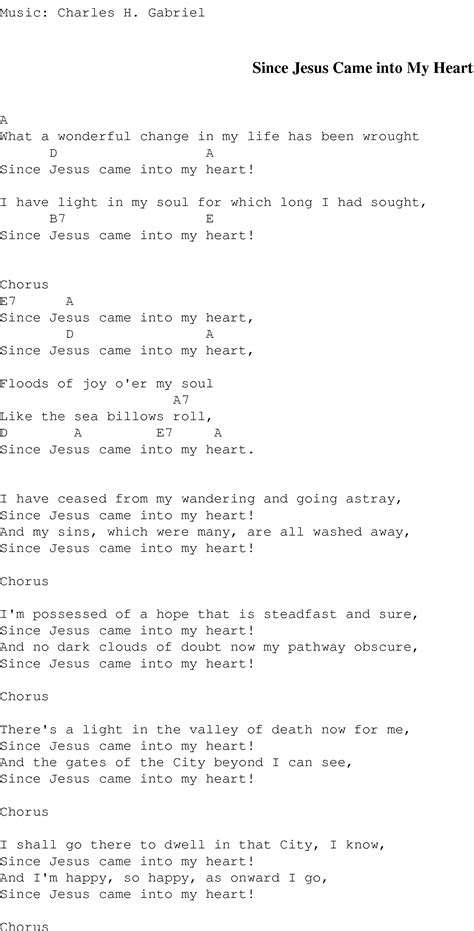 Music: Charles H. Gabriel

Since Jesus Came into My Heart

A
What a wonderful change in my life has been wrought
D A
Since Jesus came into my heart!

I have light in my soul for which long I had sought,
B7 E
Since Jesus came into my heart!

Chorus
E7 A
Since Jesus came into my heart,
D A
Since Jesus came into my heart,

Floods of joy o'er my soul
A7
Like the sea billows roll,
D A E7 A
Since Jesus came into my heart.

I have ceased from my wandering and going astray,
Since Jesus came into my heart!
And my sins, which were many, are all washed away,
Since Jesus came into my heart!

Chorus

I'm possessed of a hope that is steadfast and sure,
Since Jesus came into my heart!
And no dark clouds of doubt now my pathway obscure,
Since Jesus came into my heart!

Chorus

There's a light in the valley of death now for me,
Since Jesus came into my heart!
And the gates of the City beyond I can see,
Since Jesus came into my heart!

Chorus

I shall go there to dwell in that City, I know,
Since Jesus came into my heart!
And I'm happy, so happy, as onward I go,
Since Jesus came into my heart!

Chorus